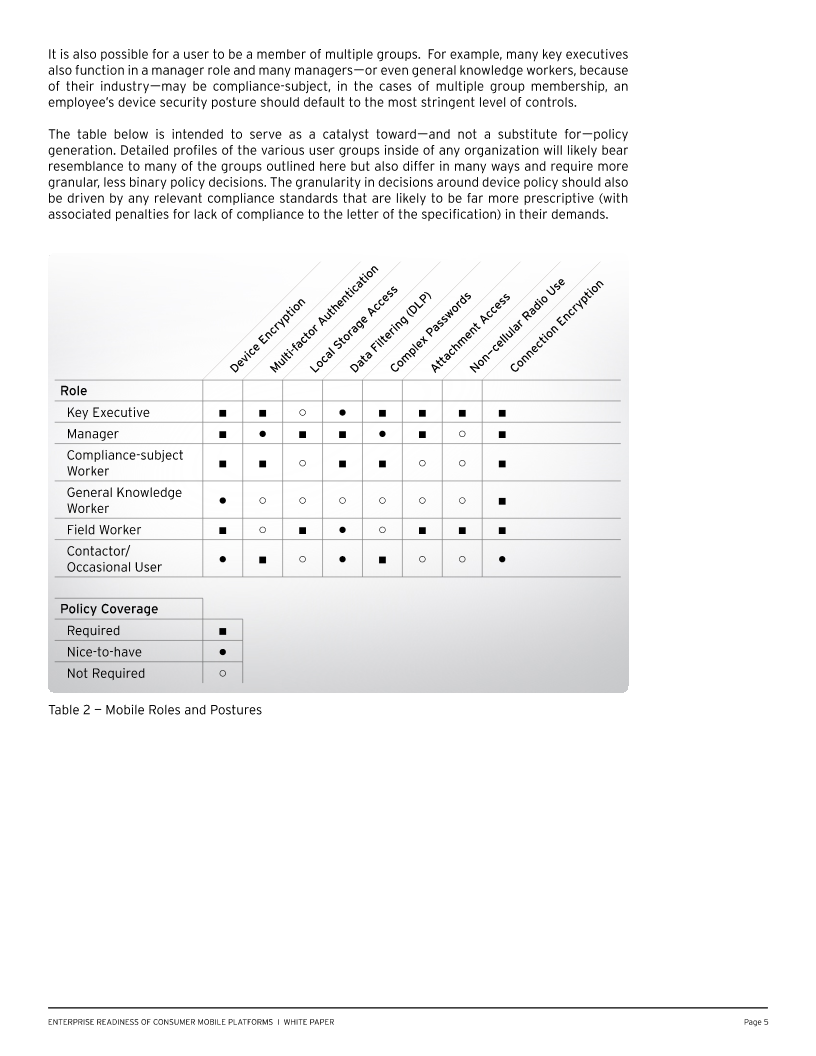 It is also possible for a user to be a member of multiple groups. For example, many key executives also function in a manager role and many managers—or even general knowledge workers, because of their industry—may be compliance-subject, in the cases of multiple group membership, an employee's device security posture should default to the most stringent level of controls.

The table below is intended to serve as a catalyst toward—and not a substitute for—policy generation. Detailed profiles of the various user groups inside of any organization will likely bear resemblance to many of the groups outlined here but also differ in many ways and require more granular, less binary policy decisions. The granularity in decisions around device policy should also be driven by any relevant compliance standards that are likely to be far more prescriptive (with associated penalties for lack of compliance to the letter of the specification) in their demands.

| Role | Device Encryption | Multi-factor Authentication | Local Storage Access | Data Filtering (DLP) | Complex Passwords | Attachment Access | Non-cellular Radio Use | Connection Encryption |
|---|---|---|---|---|---|---|---|---|
| Key Executive | ■ | ■ | ○ | ● | ■ | ■ | ■ | ■ |
| Manager | ■ | ● | ■ | ■ | ● | ■ | ○ | ■ |
| Compliance-subject Worker | ■ | ■ | ○ | ■ | ■ | ○ | ○ | ■ |
| General Knowledge Worker | ● | ○ | ○ | ○ | ○ | ○ | ○ | ■ |
| Field Worker | ■ | ○ | ■ | ● | ○ | ■ | ■ | ■ |
| Contactor/ Occasional User | ● | ■ | ○ | ● | ■ | ○ | ○ | ● |

| Policy Coverage | |
|---|---|
| Required | ■ |
| Nice-to-have | ● |
| Not Required | ○ |

Table 2 — Mobile Roles and Postures

ENTERPRISE READINESS OF CONSUMER MOBILE PLATFORMS | WHITE PAPER

Page 5